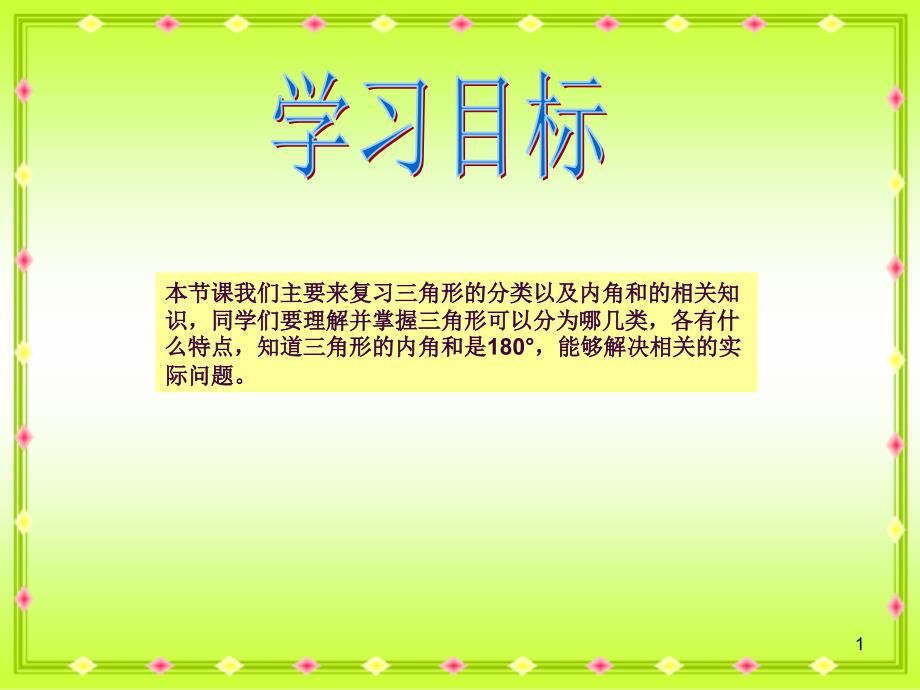 学习目标

本节课我们主要来复习三角形的分类以及内角和的相关知识，同学们要理解并掌握三角形可以分为哪几类，各有什么特点，知道三角形的内角和是180°，能够解决相关的实际问题。

1